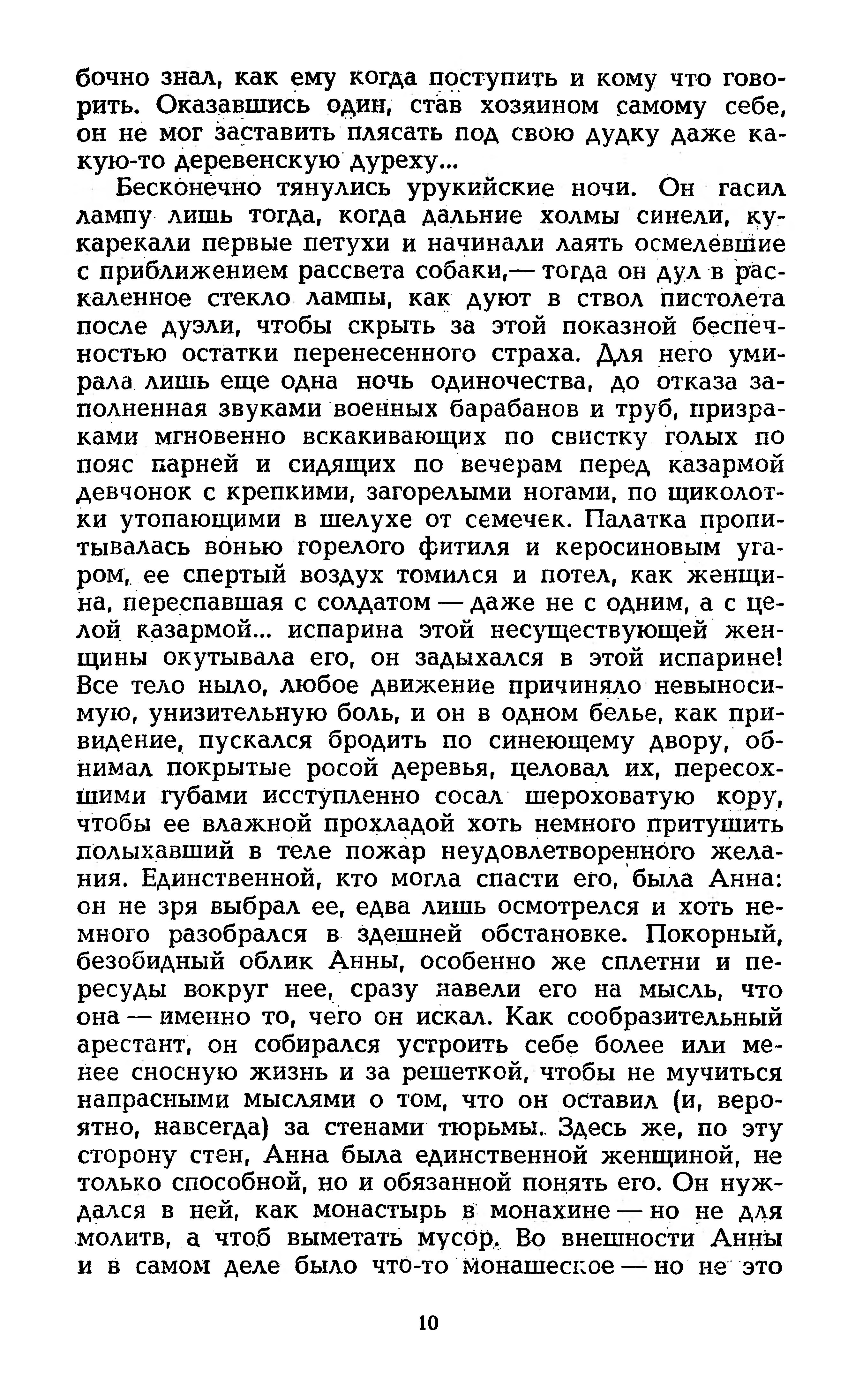 бочно знал, как ему когда поступить и кому что говорить. Оказавшись один, став хозяином самому себе, он не мог заставить плясать под свою дудку даже какую-то деревенскую дуреху...

Бесконечно тянулись урукийские ночи. Он гасил лампу лишь тогда, когда дальние холмы синели, кукарекали первые петухи и начинали лаять осмелевшие с приближением рассвета собаки,— тогда он дул в раскаленное стекло лампы, как дуют в ствол пистолета после дуэли, чтобы скрыть за этой показной беспечностью остатки перенесенного страха. Для него умирала лишь еще одна ночь одиночества, до отказа заполненная звуками военных барабанов и труб, призраками мгновенно вскакивающих по свистку голых по пояс парней и сидящих по вечерам перед казармой девчонок с крепкими, загорелыми ногами, по щиколотки утопающими в шелухе от семечек. Палатка пропитывалась вонью горелого фитиля и керосиновым угаром, ее спертый воздух томился и потел, как женщина, переспавшая с солдатом — даже не с одним, а с целой казармой... испарина этой несуществующей женщины окутывала его, он задыхался в этой испарине! Все тело ныло, любое движение причиняло невыносимую, унизительную боль, и он в одном белье, как привидение, пускался бродить по синеющему двору, обнимал покрытые росой деревья, целовал их, пересохшими губами исступленно сосал шероховатую кору, чтобы ее влажной прохладой хоть немного притушить полыхавший в теле пожар неудовлетворенного желания. Единственной, кто могла спасти его, была Анна: он не зря выбрал ее, едва лишь осмотрелся и хоть немного разобрался в здешней обстановке. Покорный, безобидный облик Анны, особенно же сплетни и пересуды вокруг нее, сразу навели его на мысль, что она — именно то, чего он искал. Как сообразительный арестант, он собирался устроить себе более или менее сносную жизнь и за решеткой, чтобы не мучиться напрасными мыслями о том, что он оставил (и, вероятно, навсегда) за стенами тюрьмы. Здесь же, по эту сторону стен, Анна была единственной женщиной, не только способной, но и обязанной понять его. Он нуждался в ней, как монастырь в монахине — но не для молитв, а чтоб выметать мусор. Во внешности Анны и в самом деле было что-то монашеское — но не это

10